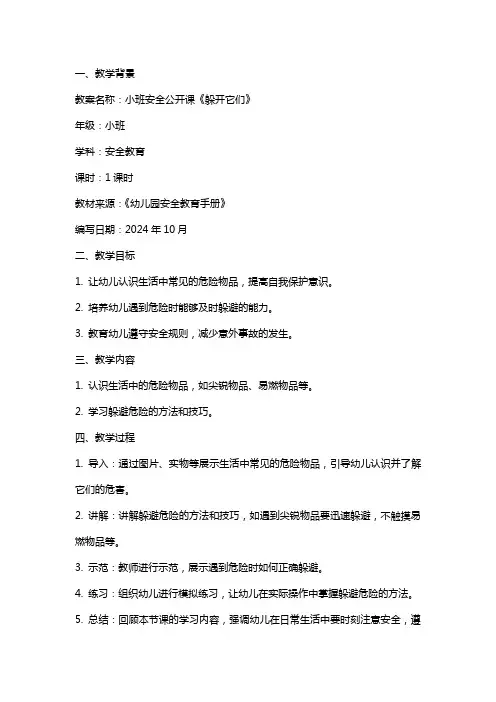 一、教学背景

教案名称：小班安全公开课《躲开它们》

年级：小班

学科：安全教育

课时：1 课时

教材来源：《幼儿园安全教育手册》

编写日期：2024 年 10 月

二、教学目标

1. 让幼儿认识生活中常见的危险物品，提高自我保护意识。

2. 培养幼儿遇到危险时能够及时躲避的能力。

3. 教育幼儿遵守安全规则，减少意外事故的发生。

三、教学内容

1. 认识生活中的危险物品，如尖锐物品、易燃物品等。

2. 学习躲避危险的方法和技巧。

四、教学过程

1. 导入：通过图片、实物等展示生活中常见的危险物品，引导幼儿认识并了解它们的危害。

2. 讲解：讲解躲避危险的方法和技巧，如遇到尖锐物品要迅速躲避，不触摸易燃物品等。

3. 示范：教师进行示范，展示遇到危险时如何正确躲避。

4. 练习：组织幼儿进行模拟练习，让幼儿在实际操作中掌握躲避危险的方法。

5. 总结：回顾本节课的学习内容，强调幼儿在日常生活中要时刻注意安全，遵